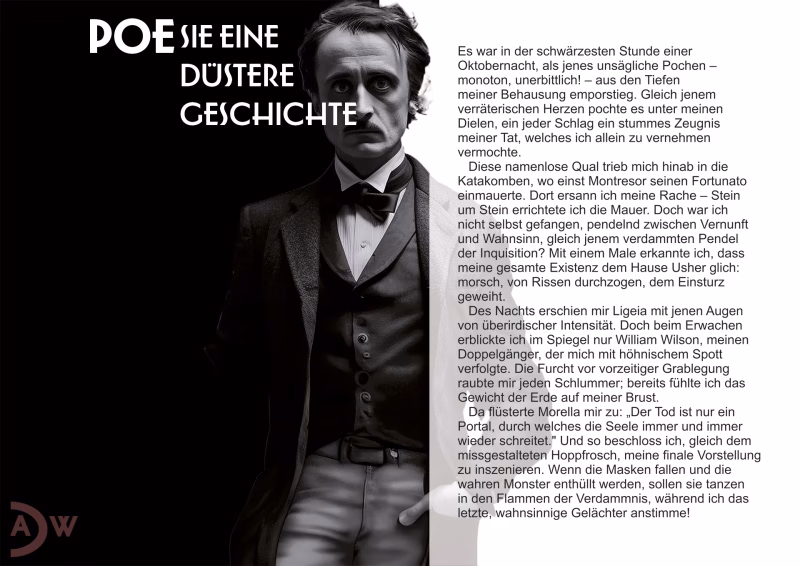 POESIE EINE
DÜSTERE
GESCHICHTE

Es war in der schwärzesten Stunde einer Oktobernacht, als jenes unsägliche Pochen – monoton, unerbittlich! – aus den Tiefen meiner Behausung emporstieg. Gleich jenem verräterischen Herzen pochte es unter meinen Dielen, ein jeder Schlag ein stummes Zeugnis meiner Tat, welches ich allein zu vernehmen vermochte.

Diese namenlose Qual trieb mich hinab in die Katakomben, wo einst Montresor seinen Fortunato einmauerte. Dort ersann ich meine Rache – Stein um Stein errichtete ich die Mauer. Doch war ich nicht selbst gefangen, pendelnd zwischen Vernunft und Wahnsinn, gleich jenem verdammten Pendel der Inquisition? Mit einem Male erkannte ich, dass meine gesamte Existenz dem Hause Usher glich: morsch, von Rissen durchzogen, dem Einsturz geweiht.

Des Nachts erschien mir Ligeia mit jenen Augen von überirdischer Intensität. Doch beim Erwachen erblickte ich im Spiegel nur William Wilson, meinen Doppelgänger, der mich mit höhnischem Spott verfolgte. Die Furcht vor vorzeitiger Grablegung raubte mir jeden Schlummer; bereits fühlte ich das Gewicht der Erde auf meiner Brust.

Da flüsterte Morella mir zu: „Der Tod ist nur ein Portal, durch welches die Seele immer und immer wieder schreitet." Und so beschloss ich, gleich dem missgestalteten Hoppfrosch, meine finale Vorstellung zu inszenieren. Wenn die Masken fallen und die wahren Monster enthüllt werden, sollen sie tanzen in den Flammen der Verdammnis, während ich das letzte, wahnsinnige Gelächter anstimme!

ADW